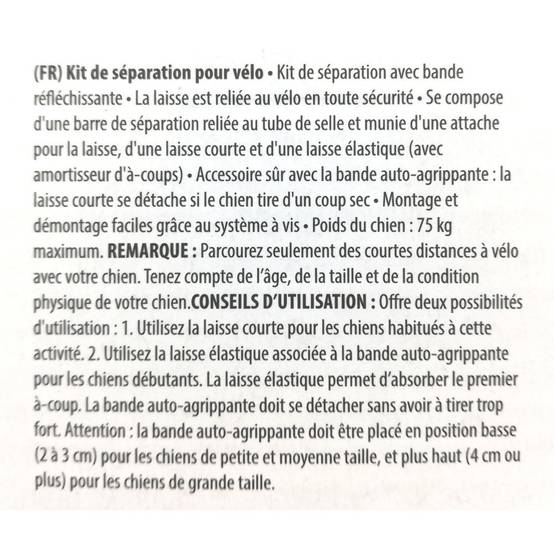 (FR) Kit de séparation pour vélo • Kit de séparation avec bande réfléchissante • La laisse est reliée au vélo en toute sécurité • Se compose d'une barre de séparation reliée au tube de selle et munie d'une attache pour la laisse, d'une laisse courte et d'une laisse élastique (avec amortisseur d'à-coups) • Accessoire sûr avec la bande auto-agrippante : la laisse courte se détache si le chien tire d'un coup sec • Montage et démontage faciles grâce au système à vis • Poids du chien : 75 kg maximum. REMARQUE : Parcourez seulement des courtes distances à vélo avec votre chien. Tenez compte de l'âge, de la taille et de la condition physique de votre chien.CONSEILS D'UTILISATION : Offre deux possibilités d'utilisation : 1. Utilisez la laisse courte pour les chiens habitués à cette activité. 2. Utilisez la laisse élastique associée à la bande auto-agrippante pour les chiens débutants. La laisse élastique permet d'absorber le premier à-coup. La bande auto-agrippante doit se détacher sans avoir à tirer trop fort. Attention : la bande auto-agrippante doit être placé en position basse (2 à 3 cm) pour les chiens de petite et moyenne taille, et plus haut (4 cm ou plus) pour les chiens de grande taille.